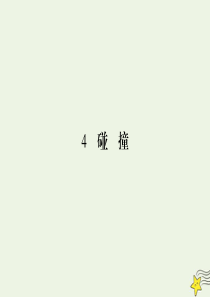 4 碰 撞